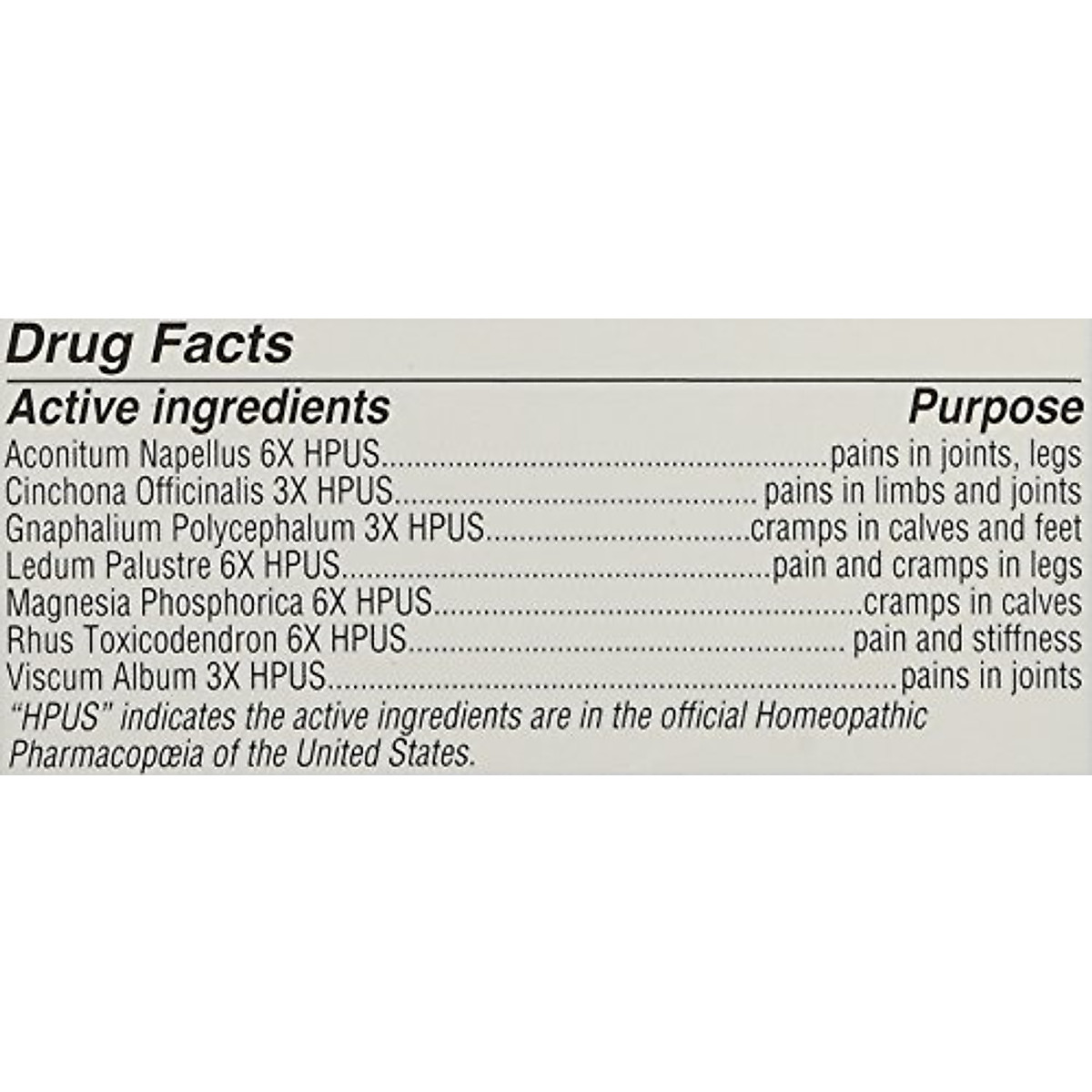 Drug Facts

Active ingredients Purpose

Aconitum Napellus 6X HPUS pains in joints, legs
Cinchona Officinalis 3X HPUS pains in limbs and joints
Gnaphalium Polycephalum 3X HPUS cramps in calves and feet
Ledum Palustre 6X HPUS pain and cramps in legs
Magnesia Phosphorica 6X HPUS cramps in calves
Rhus Toxicodendron 6X HPUS pain and stiffness
Viscum Album 3X HPUS pains in joints

"HPUS" indicates the active ingredients are in the official Homeopathic Pharmacopœia of the United States.